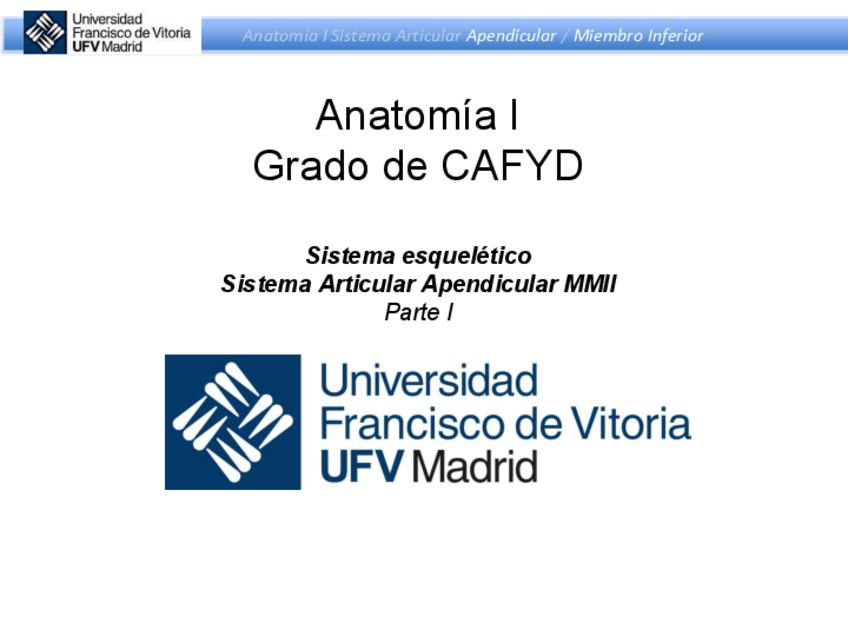 Universidad Francisco de Vitoria UFV Madrid

Anatomía I Sistema Articular Apendicular / Miembro Inferior

Anatomía I
Grado de CAFYD

Sistema esquelético
Sistema Articular Apendicular MMII
Parte I

Universidad Francisco de Vitoria UFV Madrid